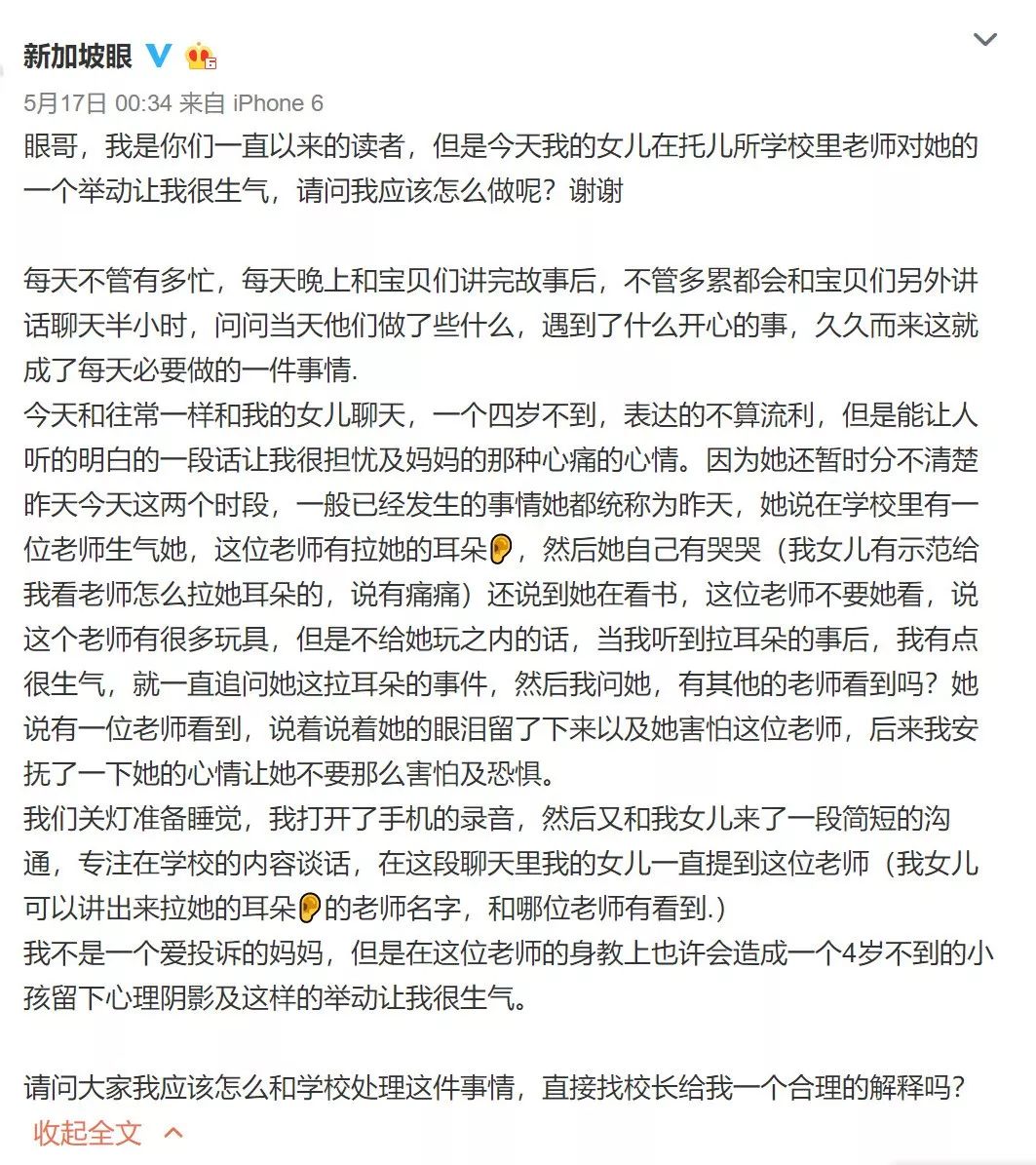 新加坡眼

5月17日 00:34 来自 iPhone 6

眼哥，我是你们一直以来的读者，但是今天我的女儿在托儿所学校里老师对她的一个举动让我很生气，请问我应该怎么做呢？谢谢

每天不管有多忙，每天晚上和宝贝们讲完故事后，不管多累都会和宝贝们另外讲话聊天半小时，问问当天他们做了些什么，遇到了什么开心的事，久久而来这就成了每天必要做的一件事情.
今天和往常一样和我的女儿聊天，一个四岁不到，表达的不算流利，但是能让人听的明白的一段话让我很担忧及妈妈的那种心痛的心情。因为她还暂时分不清楚昨天今天这两个时段，一般已经发生的事情她都统称为昨天，她说在学校里有一位老师生气她，这位老师有拉她的耳朵👂，然后她自己有哭哭（我女儿有示范给我看老师怎么拉她耳朵的，说有痛痛）还说到她在看书，这位老师不要她看，说这个老师有很多玩具，但是不给她玩之内的话，当我听到拉耳朵的事后，我有点很生气，就一直追问她这拉耳朵的事件，然后我问她，有其他的老师看到吗？她说有一位老师看到，说着说着她的眼泪留了下来以及她害怕这位老师，后来我安抚了一下她的心情让她不要那么害怕及恐惧。
我们关灯准备睡觉，我打开了手机的录音，然后又和我女儿来了一段简短的沟通，专注在学校的内容谈话，在这段聊天里我的女儿一直提到这位老师（我女儿可以讲出来拉她的耳朵👂的老师名字，和哪位老师有看到.）
我不是一个爱投诉的妈妈，但是在这位老师的身教上也许会造成一个4岁不到的小孩留下心理阴影及这样的举动让我很生气。

请问大家我应该怎么和学校处理这件事情，直接找校长给我一个合理的解释吗？

收起全文